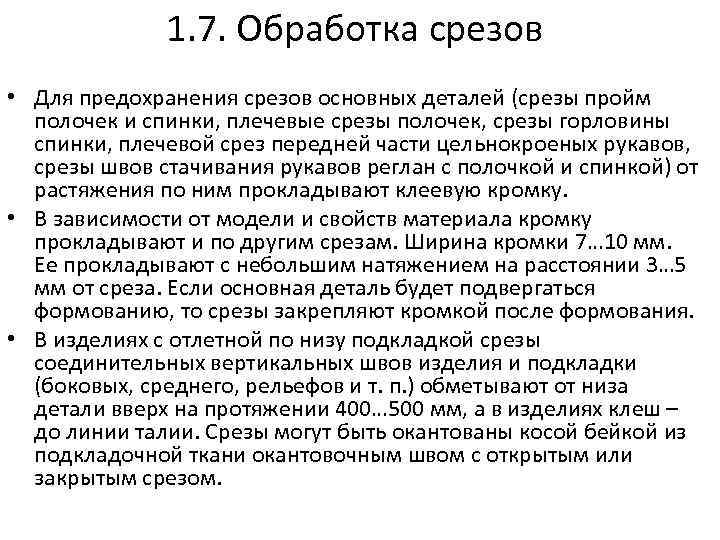 1.7. Обработка срезов

• Для предохранения срезов основных деталей (срезы пройм полочек и спинки, плечевые срезы полочек, срезы горловины спинки, плечевой срез передней части цельнокроеных рукавов, срезы швов стачивания рукавов реглан с полочкой и спинкой) от растяжения по ним прокладывают клеевую кромку.

• В зависимости от модели и свойств материала кромку прокладывают и по другим срезам. Ширина кромки 7...10 мм. Ее прокладывают с небольшим натяжением на расстоянии 3...5 мм от среза. Если основная деталь будет подвергаться формованию, то срезы закрепляют кромкой после формования.

• В изделиях с отлетной по низу подкладкой срезы соединительных вертикальных швов изделия и подкладки (боковых, среднего, рельефов и т. п.) обметывают от низа детали вверх на протяжении 400...500 мм, а в изделиях клеш – до линии талии. Срезы могут быть окантованы косой бейкой из подкладочной ткани окантовочным швом с открытым или закрытым срезом.